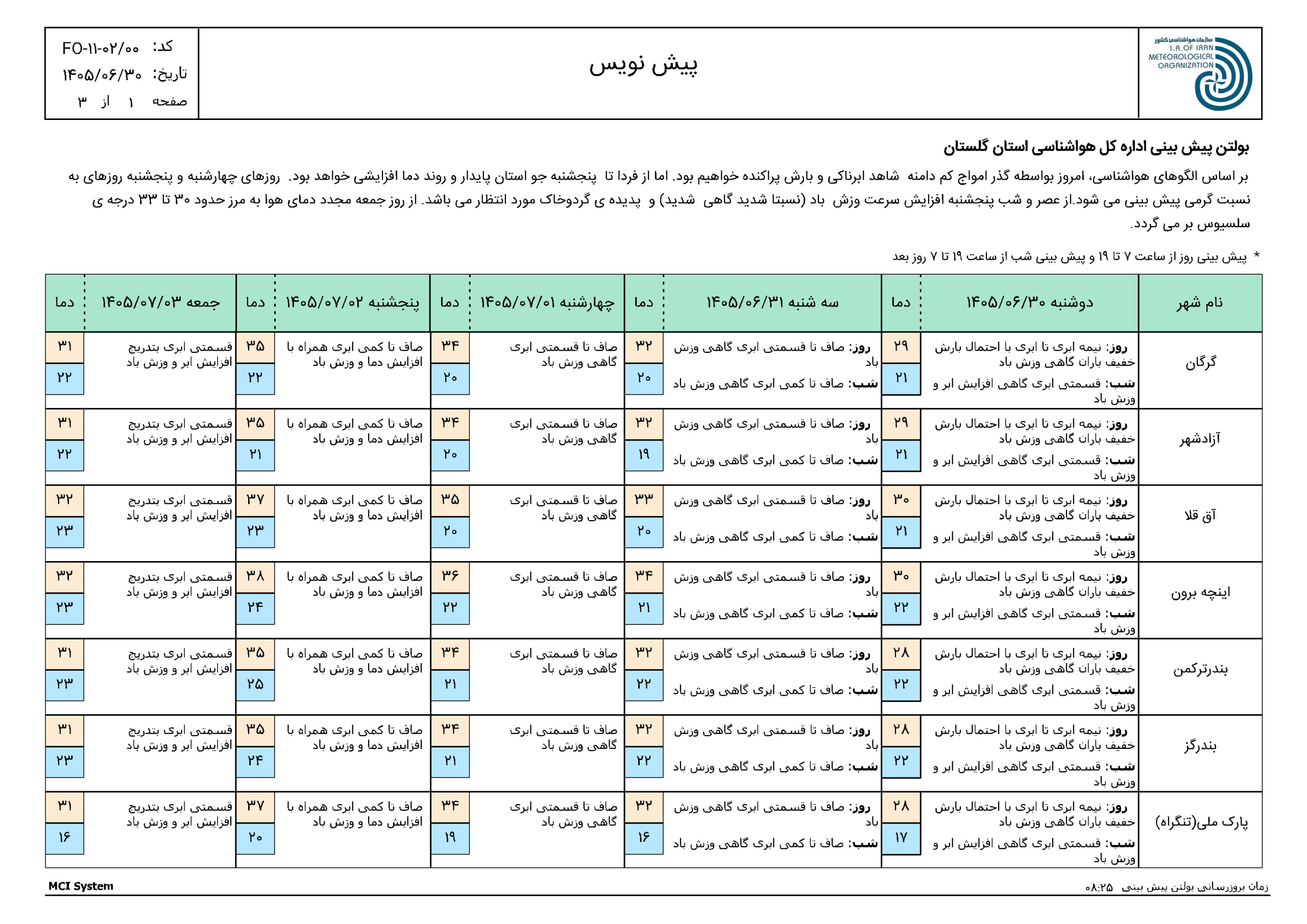 سازمان هواشناسی کشور
I.R.OF IRAN
METEOROLOGICAL
ORGANIZATION

پیش نویس

کد: FO-۱۱-۰۲/۰۰
تاریخ: ۱۴۰۵/۰۶/۳۰
صفحه ۱ از ۳

بولتن پیش بینی اداره کل هواشناسی استان گلستان

بر اساس الگوهای هواشناسی، امروز بواسطه گذر امواج کم دامنه شاهد ابرناکی و بارش پراکنده خواهیم بود. اما از فردا تا پنجشنبه جو استان پایدار و روند دما افزایشی خواهد بود. روزهای چهارشنبه و پنجشنبه روزهای به نسبت گرمی پیش بینی می شود.از عصر و شب پنجشنبه افزایش سرعت وزش باد (نسبتا شدید گاهی شدید) و پدیده ی گردوخاک مورد انتظار می باشد. از روز جمعه مجدد دمای هوا به مرز حدود ۳۰ تا ۳۳ درجه ی سلسیوس بر می گردد.

* پیش بینی روز از ساعت ۷ تا ۱۹ و پیش بینی شب از ساعت ۱۹ تا ۷ روز بعد

| نام شهر | دوشنبه ۱۴۰۵/۰۶/۳۰ | دما | سه شنبه ۱۴۰۵/۰۶/۳۱ | دما | چهارشنبه ۱۴۰۵/۰۷/۰۱ | دما | پنجشنبه ۱۴۰۵/۰۷/۰۲ | دما | جمعه ۱۴۰۵/۰۷/۰۳ | دما |
|---|---|---|---|---|---|---|---|---|---|---|
| گرگان | روز: نیمه ابری تا ابری با احتمال بارش خفیف باران گاهی وزش باد شب: قسمتی ابری گاهی افزایش ابر و وزش باد | ۲۹ ۲۱ | روز: صاف تا قسمتی ابری گاهی وزش باد شب: صاف تا کمی ابری گاهی وزش باد | ۳۲ ۲۰ | صاف تا قسمتی ابری گاهی وزش باد | ۳۴ ۲۰ | صاف تا کمی ابری همراه با افزایش دما و وزش باد | ۳۵ ۲۲ | قسمتی ابری بتدریج افزایش ابر و وزش باد | ۳۱ ۲۲ |
| آزادشهر | روز: نیمه ابری تا ابری با احتمال بارش خفیف باران گاهی وزش باد شب: قسمتی ابری گاهی افزایش ابر و وزش باد | ۲۹ ۲۱ | روز: صاف تا قسمتی ابری گاهی وزش باد شب: صاف تا کمی ابری گاهی وزش باد | ۳۲ ۱۹ | صاف تا قسمتی ابری گاهی وزش باد | ۳۴ ۲۰ | صاف تا کمی ابری همراه با افزایش دما و وزش باد | ۳۵ ۲۱ | قسمتی ابری بتدریج افزایش ابر و وزش باد | ۳۱ ۲۲ |
| آق قلا | روز: نیمه ابری تا ابری با احتمال بارش خفیف باران گاهی وزش باد شب: قسمتی ابری گاهی افزایش ابر و وزش باد | ۳۰ ۲۱ | روز: صاف تا قسمتی ابری گاهی وزش باد شب: صاف تا کمی ابری گاهی وزش باد | ۳۳ ۲۰ | صاف تا قسمتی ابری گاهی وزش باد | ۳۵ ۲۰ | صاف تا کمی ابری همراه با افزایش دما و وزش باد | ۳۷ ۲۳ | قسمتی ابری بتدریج افزایش ابر و وزش باد | ۳۲ ۲۳ |
| اینچه برون | روز: نیمه ابری تا ابری با احتمال بارش خفیف باران گاهی وزش باد شب: قسمتی ابری گاهی افزایش ابر و وزش باد | ۳۰ ۲۲ | روز: صاف تا قسمتی ابری گاهی وزش باد شب: صاف تا کمی ابری گاهی وزش باد | ۳۴ ۲۱ | صاف تا قسمتی ابری گاهی وزش باد | ۳۶ ۲۲ | صاف تا کمی ابری همراه با افزایش دما و وزش باد | ۳۸ ۲۴ | قسمتی ابری بتدریج افزایش ابر و وزش باد | ۳۲ ۲۳ |
| بندرترکمن | روز: نیمه ابری تا ابری با احتمال بارش خفیف باران گاهی وزش باد شب: قسمتی ابری گاهی افزایش ابر و وزش باد | ۲۸ ۲۲ | روز: صاف تا قسمتی ابری گاهی وزش باد شب: صاف تا کمی ابری گاهی وزش باد | ۳۲ ۲۲ | صاف تا قسمتی ابری گاهی وزش باد | ۳۴ ۲۱ | صاف تا کمی ابری همراه با افزایش دما و وزش باد | ۳۵ ۲۵ | قسمتی ابری بتدریج افزایش ابر و وزش باد | ۳۱ ۲۳ |
| بندرگز | روز: نیمه ابری تا ابری با احتمال بارش خفیف باران گاهی وزش باد شب: قسمتی ابری گاهی افزایش ابر و وزش باد | ۲۸ ۲۲ | روز: صاف تا قسمتی ابری گاهی وزش باد شب: صاف تا کمی ابری گاهی وزش باد | ۳۲ ۲۲ | صاف تا قسمتی ابری گاهی وزش باد | ۳۴ ۲۱ | صاف تا کمی ابری همراه با افزایش دما و وزش باد | ۳۵ ۲۴ | قسمتی ابری بتدریج افزایش ابر و وزش باد | ۳۱ ۲۳ |
| پارک ملی(تنگراه) | روز: نیمه ابری تا ابری با احتمال بارش خفیف باران گاهی وزش باد شب: قسمتی ابری گاهی افزایش ابر و وزش باد | ۲۸ ۱۷ | روز: صاف تا قسمتی ابری گاهی وزش باد شب: صاف تا کمی ابری گاهی وزش باد | ۳۲ ۱۶ | صاف تا قسمتی ابری گاهی وزش باد | ۳۴ ۱۹ | صاف تا کمی ابری همراه با افزایش دما و وزش باد | ۳۷ ۲۰ | قسمتی ابری بتدریج افزایش ابر و وزش باد | ۳۱ ۱۶ |

زمان بروزرسانی بولتن پیش بینی ۰۸:۲۵
MCI System